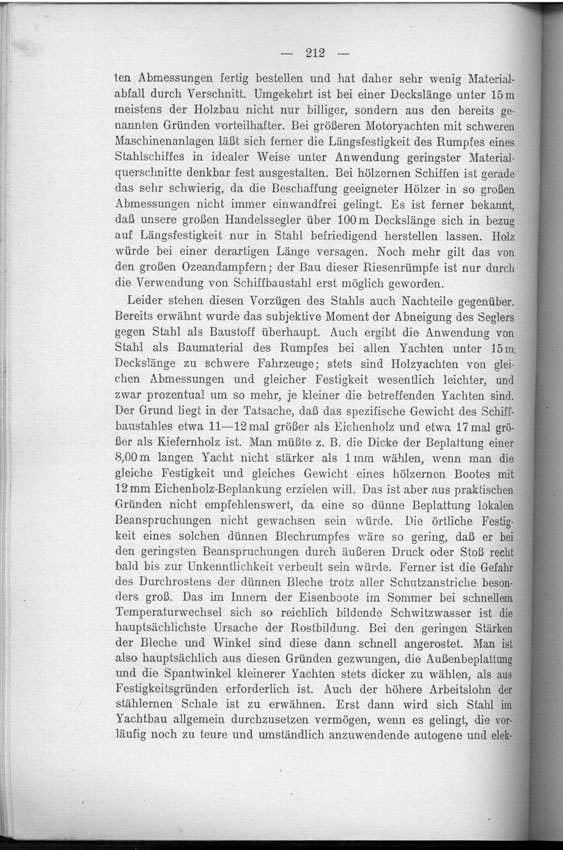 — 212 —

ten Abmessungen fertig bestellen und hat daher sehr wenig Materialabfall durch Verschnitt. Umgekehrt ist bei einer Deckslänge unter 15 m meistens der Holzbau nicht nur billiger, sondern aus den bereits genannten Gründen vorteilhafter. Bei größeren Motoryachten mit schweren Maschinenanlagen läßt sich ferner die Längsfestigkeit des Rumpfes eines Stahlschiffes in idealer Weise unter Anwendung geringster Materialquerschnitte denkbar fest ausgestalten. Bei hölzernen Schiffen ist gerade das sehr schwierig, da die Beschaffung geeigneter Hölzer in so großen Abmessungen nicht immer einwandfrei gelingt. Es ist ferner bekannt, daß unsere großen Handelssegler über 100 m Deckslänge sich in bezug auf Längsfestigkeit nur in Stahl befriedigend herstellen lassen. Holz würde bei einer derartigen Länge versagen. Noch mehr gilt das von den großen Ozeandampfern; der Bau dieser Riesenrümpfe ist nur durch die Verwendung von Schiffbaustahl erst möglich geworden.

Leider stehen diesen Vorzügen des Stahls auch Nachteile gegenüber. Bereits erwähnt wurde das subjektive Moment der Abneigung des Seglers gegen Stahl als Baustoff überhaupt. Auch ergibt die Anwendung von Stahl als Baumaterial des Rumpfes bei allen Yachten unter 15 m Deckslänge zu schwere Fahrzeuge; stets sind Holzyachten von gleichen Abmessungen und gleicher Festigkeit wesentlich leichter, und zwar prozentual um so mehr, je kleiner die betreffenden Yachten sind. Der Grund liegt in der Tatsache, daß das spezifische Gewicht des Schiffbaustahles etwa 11—12 mal größer als Eichenholz und etwa 17 mal größer als Kiefernholz ist. Man müßte z. B. die Dicke der Beplattung einer 8,00 m langen Yacht nicht stärker als 1 mm wählen, wenn man die gleiche Festigkeit und gleiches Gewicht eines hölzernen Bootes mit 12 mm Eichenholz-Beplankung erzielen will. Das ist aber aus praktischen Gründen nicht empfehlenswert, da eine so dünne Beplattung lokalen Beanspruchungen nicht gewachsen sein würde. Die örtliche Festigkeit eines solchen dünnen Blechrumpfes wäre so gering, daß er bei den geringsten Beanspruchungen durch äußeren Druck oder Stoß recht bald bis zur Unkenntlichkeit verbeult sein würde. Ferner ist die Gefahr des Durchrostens der dünnen Bleche trotz aller Schutzanstriche besonders groß. Das im Innern der Eisenboote im Sommer bei schnellem Temperaturwechsel sich so reichlich bildende Schwitzwasser ist die hauptsächlichste Ursache der Rostbildung. Bei den geringen Stärken der Bleche und Winkel sind diese dann schnell angerostet. Man ist also hauptsächlich aus diesen Gründen gezwungen, die Außenbeplattung und die Spantwinkel kleinerer Yachten stets dicker zu wählen, als aus Festigkeitsgründen erforderlich ist. Auch der höhere Arbeitslohn der stählernen Schale ist zu erwähnen. Erst dann wird sich Stahl im Yachtbau allgemein durchzusetzen vermögen, wenn es gelingt, die vorläufig noch zu teure und umständlich anzuwendende autogene und elek-